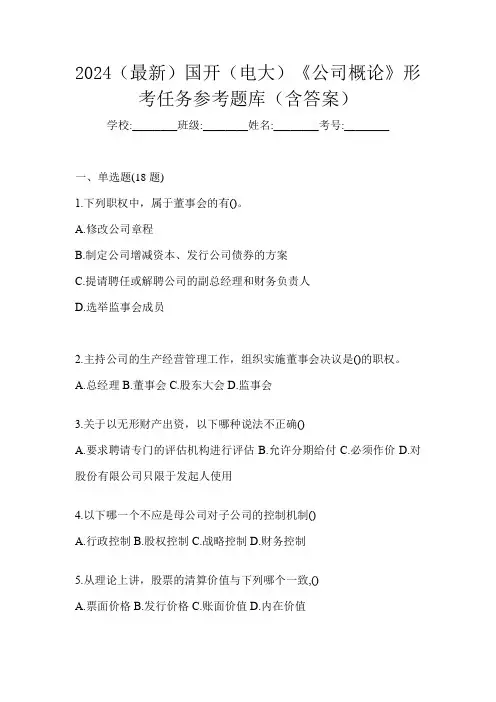 2024（最新）国开（电大）《公司概论》形考任务参考题库（含答案）

学校:________班级:________姓名:________考号:________

一、单选题(18 题)

1.下列职权中，属于董事会的有()。

A.修改公司章程

B.制定公司增减资本、发行公司债券的方案

C.提请聘任或解聘公司的副总经理和财务负责人

D.选举监事会成员

2.主持公司的生产经营管理工作，组织实施董事会决议是()的职权。

A.总经理 B.董事会 C.股东大会 D.监事会

3.关于以无形财产出资，以下哪种说法不正确()

A.要求聘请专门的评估机构进行评估 B.允许分期给付 C.必须作价 D.对股份有限公司只限于发起人使用

4.以下哪一个不应是母公司对子公司的控制机制()

A.行政控制 B.股权控制 C.战略控制 D.财务控制

5.从理论上讲，股票的清算价值与下列哪个一致,()

A.票面价格 B.发行价格 C.账面价值 D.内在价值